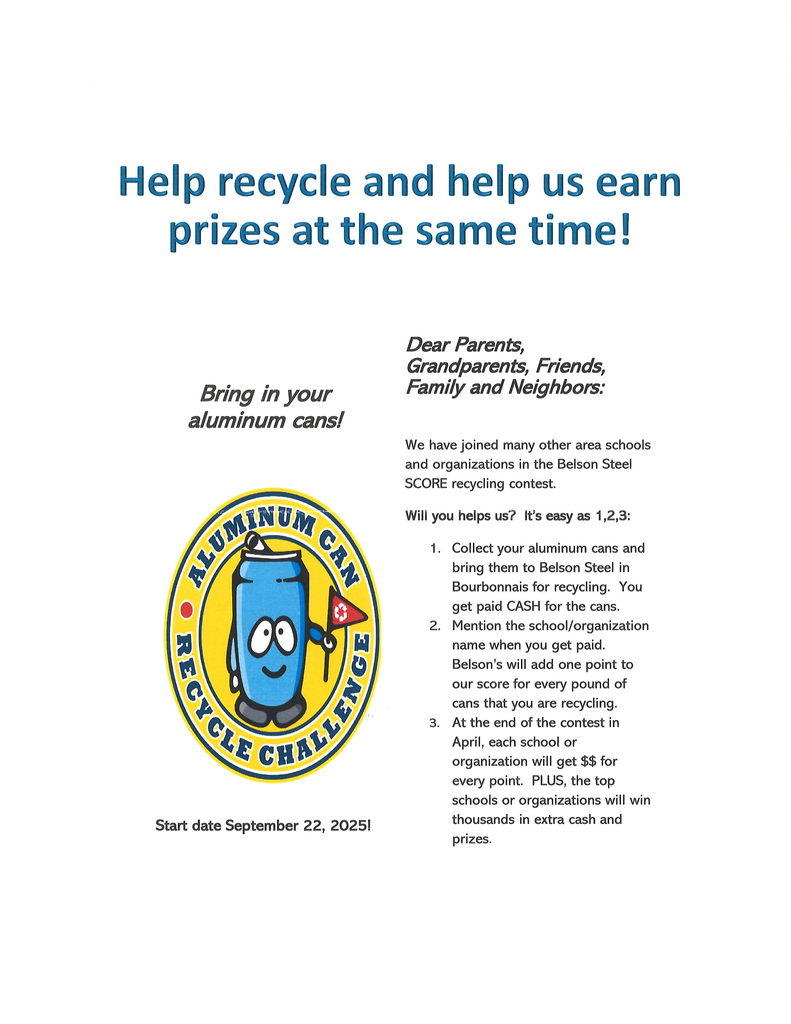 Help recycle and help us earn prizes at the same time!

Bring in your aluminum cans!

ALUMINUM CAN RECYCLE CHALLENGE

Start date September 22, 2025!

Dear Parents, Grandparents, Friends, Family and Neighbors:

We have joined many other area schools and organizations in the Belson Steel SCORE recycling contest.

Will you helps us? It's easy as 1,2,3:

1. Collect your aluminum cans and bring them to Belson Steel in Bourbonnais for recycling. You get paid CASH for the cans.
2. Mention the school/organization name when you get paid. Belson's will add one point to our score for every pound of cans that you are recycling.
3. At the end of the contest in April, each school or organization will get $$ for every point. PLUS, the top schools or organizations will win thousands in extra cash and prizes.